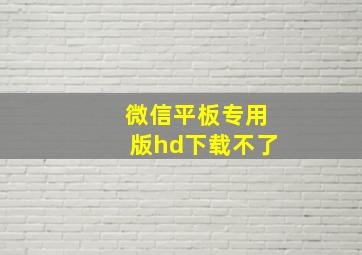 微信平板专用版hd下载不了